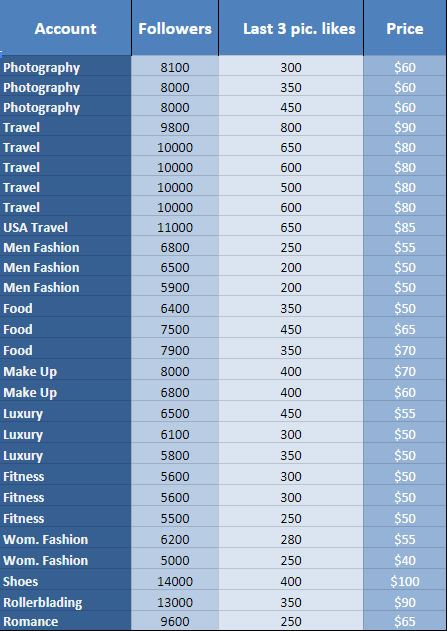 | Account | Followers | Last 3 pic. likes | Price |
|---|---|---|---|
| Photography | 8100 | 300 | \$60 |
| Photography | 8000 | 350 | \$60 |
| Photography | 8000 | 450 | \$60 |
| Travel | 9800 | 800 | \$90 |
| Travel | 10000 | 650 | \$80 |
| Travel | 10000 | 600 | \$80 |
| Travel | 10000 | 500 | \$80 |
| Travel | 10000 | 600 | \$80 |
| USA Travel | 11000 | 650 | \$85 |
| Men Fashion | 6800 | 250 | \$55 |
| Men Fashion | 6500 | 200 | \$50 |
| Men Fashion | 5900 | 200 | \$50 |
| Food | 6400 | 350 | \$50 |
| Food | 7500 | 450 | \$65 |
| Food | 7900 | 350 | \$70 |
| Make Up | 8000 | 400 | \$70 |
| Make Up | 6800 | 400 | \$60 |
| Luxury | 6500 | 450 | \$55 |
| Luxury | 6100 | 300 | \$50 |
| Luxury | 5800 | 350 | \$50 |
| Fitness | 5600 | 300 | \$50 |
| Fitness | 5600 | 300 | \$50 |
| Fitness | 5500 | 250 | \$50 |
| Wom. Fashion | 6200 | 280 | \$55 |
| Wom. Fashion | 5000 | 250 | \$40 |
| Shoes | 14000 | 400 | \$100 |
| Rollerblading | 13000 | 350 | \$90 |
| Romance | 9600 | 250 | \$65 |